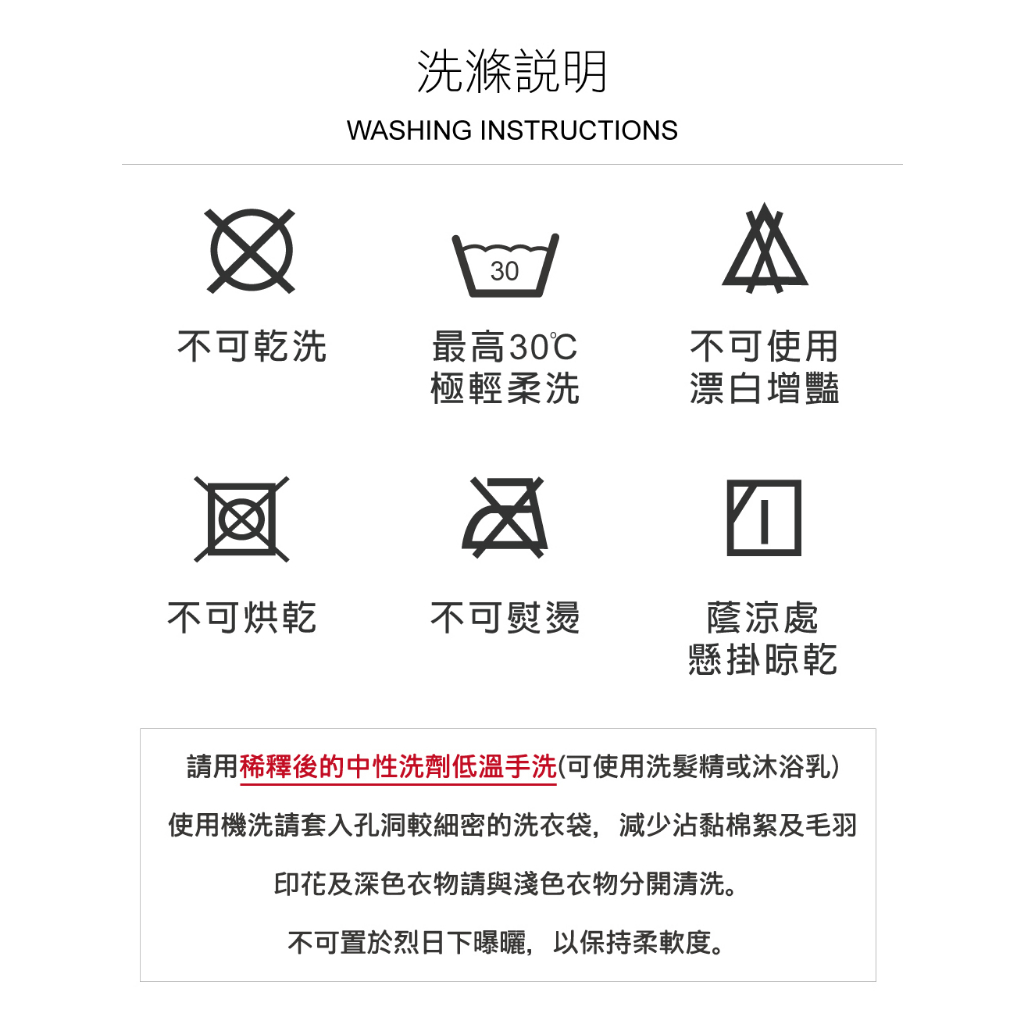 洗滌説明
WASHING INSTRUCTIONS

30

不可乾洗

最高30℃
極輕柔洗

不可使用
漂白增豔

不可烘乾

不可熨燙

蔭涼處
懸掛晾乾

請用稀釋後的中性洗劑低溫手洗(可使用洗髮精或沐浴乳)

使用機洗請套入孔洞較細密的洗衣袋，減少沾黏棉絮及毛羽

印花及深色衣物請與淺色衣物分開清洗。

不可置於烈日下曝曬，以保持柔軟度。